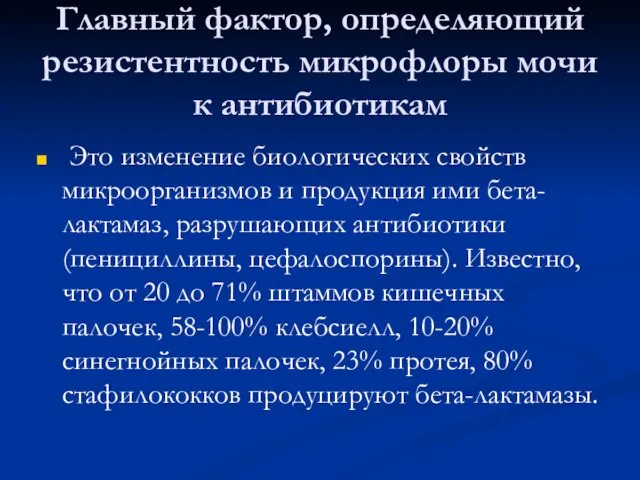 Главный фактор, определяющий резистентность микрофлоры мочи к антибиотикам

Это изменение биологических свойств микроорганизмов и продукция ими бета-лактамаз, разрушающих антибиотики (пенициллины, цефалоспорины). Известно, что от 20 до 71% штаммов кишечных палочек, 58-100% клебсиелл, 10-20% синегнойных палочек, 23% протея, 80% стафилококков продуцируют бета-лактамазы.